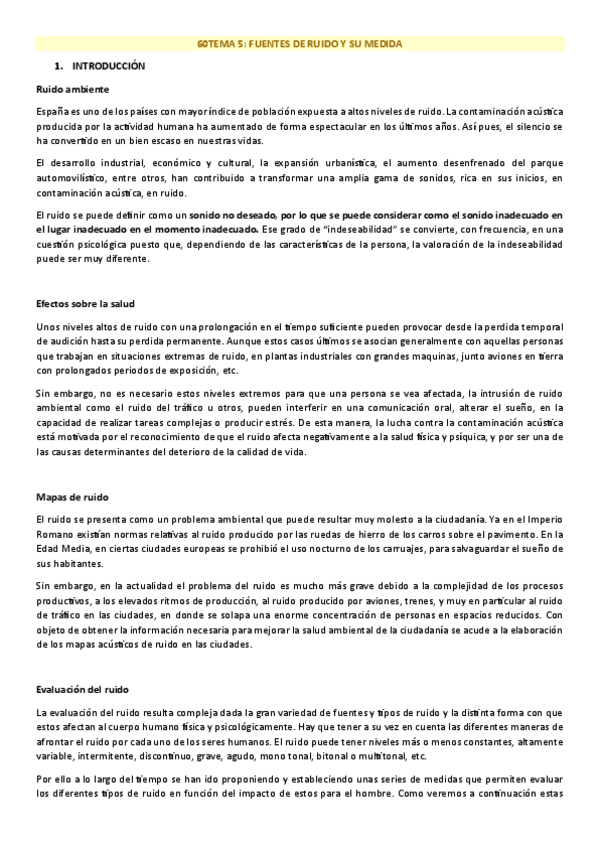 60TEMA 5: FUENTES DE RUIDO Y SU MEDIDA

1. INTRODUCCIÓN

Ruido ambiente

España es uno de los países con mayor índice de población expuesta a altos niveles de ruido. La contaminación acústica producida por la actividad humana ha aumentado de forma espectacular en los últimos años. Así pues, el silencio se ha convertido en un bien escaso en nuestras vidas.

El desarrollo industrial, económico y cultural, la expansión urbanística, el aumento desenfrenado del parque automovilístico, entre otros, han contribuido a transformar una amplia gama de sonidos, rica en sus inicios, en contaminación acústica, en ruido.

El ruido se puede definir como un sonido no deseado, por lo que se puede considerar como el sonido inadecuado en el lugar inadecuado en el momento inadecuado. Ese grado de "indeseabilidad" se convierte, con frecuencia, en una cuestión psicológica puesto que, dependiendo de las características de la persona, la valoración de la indeseabilidad puede ser muy diferente.

Efectos sobre la salud

Unos niveles altos de ruido con una prolongación en el tiempo suficiente pueden provocar desde la perdida temporal de audición hasta su perdida permanente. Aunque estos casos últimos se asocian generalmente con aquellas personas que trabajan en situaciones extremas de ruido, en plantas industriales con grandes maquinas, junto aviones en tierra con prolongados periodos de exposición, etc.

Sin embargo, no es necesario estos niveles extremos para que una persona se vea afectada, la intrusión de ruido ambiental como el ruido del tráfico u otros, pueden interferir en una comunicación oral, alterar el sueño, en la capacidad de realizar tareas complejas o producir estrés. De esta manera, la lucha contra la contaminación acústica está motivada por el reconocimiento de que el ruido afecta negativamente a la salud física y psíquica, y por ser una de las causas determinantes del deterioro de la calidad de vida.

Mapas de ruido

El ruido se presenta como un problema ambiental que puede resultar muy molesto a la ciudadanía. Ya en el Imperio Romano existían normas relativas al ruido producido por las ruedas de hierro de los carros sobre el pavimento. En la Edad Media, en ciertas ciudades europeas se prohibió el uso nocturno de los carruajes, para salvaguardar el sueño de sus habitantes.

Sin embargo, en la actualidad el problema del ruido es mucho más grave debido a la complejidad de los procesos productivos, a los elevados ritmos de producción, al ruido producido por aviones, trenes, y muy en particular al ruido de tráfico en las ciudades, en donde se solapa una enorme concentración de personas en espacios reducidos. Con objeto de obtener la información necesaria para mejorar la salud ambiental de la ciudadanía se acude a la elaboración de los mapas acústicos de ruido en las ciudades.

Evaluación del ruido

La evaluación del ruido resulta compleja dada la gran variedad de fuentes y tipos de ruido y la distinta forma con que estos afectan al cuerpo humano física y psicológicamente. Hay que tener a su vez en cuenta las diferentes maneras de afrontar el ruido por cada uno de los seres humanos. El ruido puede tener niveles más o menos constantes, altamente variable, intermitente, discontinuo, grave, agudo, mono tonal, bitonal o multitonal, etc.

Por ello a lo largo del tiempo se han ido proponiendo y estableciendo unas series de medidas que permiten evaluar los diferentes tipos de ruido en función del impacto de estos para el hombre. Como veremos a continuación estas